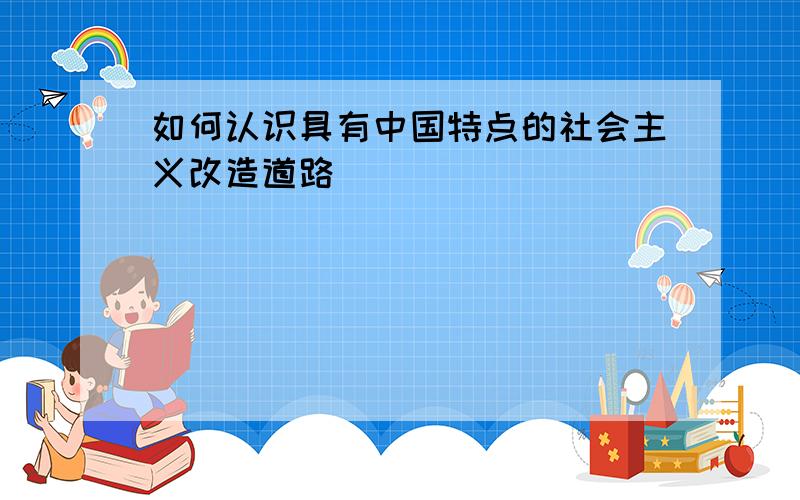 如何认识具有中国特点的社会主义改造道路